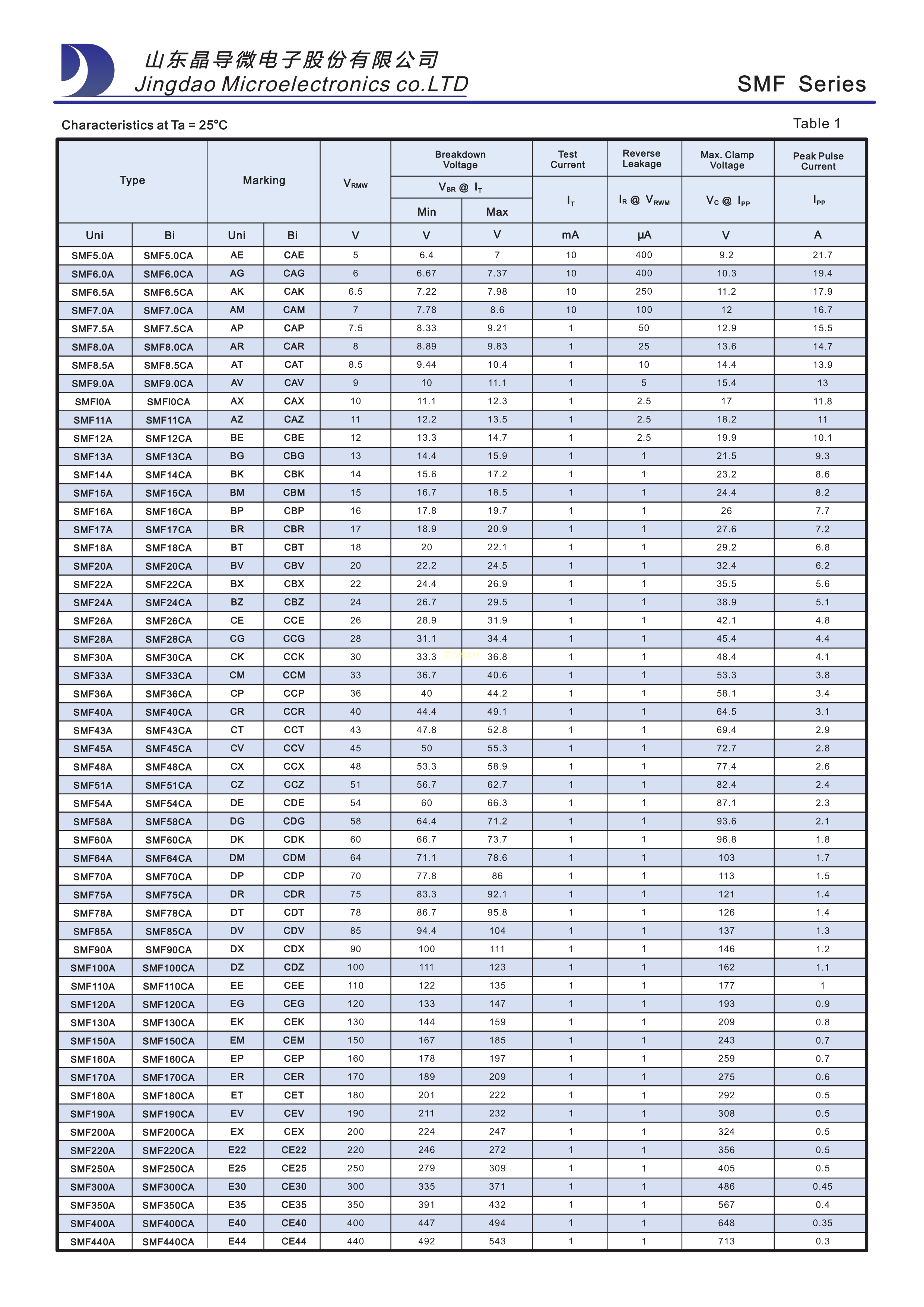 山东晶导微电子股份有限公司
Jingdao Microelectronics co.LTD

SMF Series

Characteristics at Ta = 25°C

Table 1

| Type | | Marking | | $V_{RMW}$ | Breakdown Voltage $V_{BR}$ @ $I_T$ Min | Breakdown Voltage $V_{BR}$ @ $I_T$ Max | Test Current $I_T$ | Reverse Leakage $I_R$ @ $V_{RWM}$ | Max. Clamp Voltage $V_C$ @ $I_{PP}$ | Peak Pulse Current $I_{PP}$ |
|---|---|---|---|---|---|---|---|---|---|---|
| Uni | Bi | Uni | Bi | V | V | V | mA | μA | V | A |
| SMF5.0A | SMF5.0CA | AE | CAE | 5 | 6.4 | 7 | 10 | 400 | 9.2 | 21.7 |
| SMF6.0A | SMF6.0CA | AG | CAG | 6 | 6.67 | 7.37 | 10 | 400 | 10.3 | 19.4 |
| SMF6.5A | SMF6.5CA | AK | CAK | 6.5 | 7.22 | 7.98 | 10 | 250 | 11.2 | 17.9 |
| SMF7.0A | SMF7.0CA | AM | CAM | 7 | 7.78 | 8.6 | 10 | 100 | 12 | 16.7 |
| SMF7.5A | SMF7.5CA | AP | CAP | 7.5 | 8.33 | 9.21 | 1 | 50 | 12.9 | 15.5 |
| SMF8.0A | SMF8.0CA | AR | CAR | 8 | 8.89 | 9.83 | 1 | 25 | 13.6 | 14.7 |
| SMF8.5A | SMF8.5CA | AT | CAT | 8.5 | 9.44 | 10.4 | 1 | 10 | 14.4 | 13.9 |
| SMF9.0A | SMF9.0CA | AV | CAV | 9 | 10 | 11.1 | 1 | 5 | 15.4 | 13 |
| SMFI0A | SMFI0CA | AX | CAX | 10 | 11.1 | 12.3 | 1 | 2.5 | 17 | 11.8 |
| SMF11A | SMF11CA | AZ | CAZ | 11 | 12.2 | 13.5 | 1 | 2.5 | 18.2 | 11 |
| SMF12A | SMF12CA | BE | CBE | 12 | 13.3 | 14.7 | 1 | 2.5 | 19.9 | 10.1 |
| SMF13A | SMF13CA | BG | CBG | 13 | 14.4 | 15.9 | 1 | 1 | 21.5 | 9.3 |
| SMF14A | SMF14CA | BK | CBK | 14 | 15.6 | 17.2 | 1 | 1 | 23.2 | 8.6 |
| SMF15A | SMF15CA | BM | CBM | 15 | 16.7 | 18.5 | 1 | 1 | 24.4 | 8.2 |
| SMF16A | SMF16CA | BP | CBP | 16 | 17.8 | 19.7 | 1 | 1 | 26 | 7.7 |
| SMF17A | SMF17CA | BR | CBR | 17 | 18.9 | 20.9 | 1 | 1 | 27.6 | 7.2 |
| SMF18A | SMF18CA | BT | CBT | 18 | 20 | 22.1 | 1 | 1 | 29.2 | 6.8 |
| SMF20A | SMF20CA | BV | CBV | 20 | 22.2 | 24.5 | 1 | 1 | 32.4 | 6.2 |
| SMF22A | SMF22CA | BX | CBX | 22 | 24.4 | 26.9 | 1 | 1 | 35.5 | 5.6 |
| SMF24A | SMF24CA | BZ | CBZ | 24 | 26.7 | 29.5 | 1 | 1 | 38.9 | 5.1 |
| SMF26A | SMF26CA | CE | CCE | 26 | 28.9 | 31.9 | 1 | 1 | 42.1 | 4.8 |
| SMF28A | SMF28CA | CG | CCG | 28 | 31.1 | 34.4 | 1 | 1 | 45.4 | 4.4 |
| SMF30A | SMF30CA | CK | CCK | 30 | 33.3 | 36.8 | 1 | 1 | 48.4 | 4.1 |
| SMF33A | SMF33CA | CM | CCM | 33 | 36.7 | 40.6 | 1 | 1 | 53.3 | 3.8 |
| SMF36A | SMF36CA | CP | CCP | 36 | 40 | 44.2 | 1 | 1 | 58.1 | 3.4 |
| SMF40A | SMF40CA | CR | CCR | 40 | 44.4 | 49.1 | 1 | 1 | 64.5 | 3.1 |
| SMF43A | SMF43CA | CT | CCT | 43 | 47.8 | 52.8 | 1 | 1 | 69.4 | 2.9 |
| SMF45A | SMF45CA | CV | CCV | 45 | 50 | 55.3 | 1 | 1 | 72.7 | 2.8 |
| SMF48A | SMF48CA | CX | CCX | 48 | 53.3 | 58.9 | 1 | 1 | 77.4 | 2.6 |
| SMF51A | SMF51CA | CZ | CCZ | 51 | 56.7 | 62.7 | 1 | 1 | 82.4 | 2.4 |
| SMF54A | SMF54CA | DE | CDE | 54 | 60 | 66.3 | 1 | 1 | 87.1 | 2.3 |
| SMF58A | SMF58CA | DG | CDG | 58 | 64.4 | 71.2 | 1 | 1 | 93.6 | 2.1 |
| SMF60A | SMF60CA | DK | CDK | 60 | 66.7 | 73.7 | 1 | 1 | 96.8 | 1.8 |
| SMF64A | SMF64CA | DM | CDM | 64 | 71.1 | 78.6 | 1 | 1 | 103 | 1.7 |
| SMF70A | SMF70CA | DP | CDP | 70 | 77.8 | 86 | 1 | 1 | 113 | 1.5 |
| SMF75A | SMF75CA | DR | CDR | 75 | 83.3 | 92.1 | 1 | 1 | 121 | 1.4 |
| SMF78A | SMF78CA | DT | CDT | 78 | 86.7 | 95.8 | 1 | 1 | 126 | 1.4 |
| SMF85A | SMF85CA | DV | CDV | 85 | 94.4 | 104 | 1 | 1 | 137 | 1.3 |
| SMF90A | SMF90CA | DX | CDX | 90 | 100 | 111 | 1 | 1 | 146 | 1.2 |
| SMF100A | SMF100CA | DZ | CDZ | 100 | 111 | 123 | 1 | 1 | 162 | 1.1 |
| SMF110A | SMF110CA | EE | CEE | 110 | 122 | 135 | 1 | 1 | 177 | 1 |
| SMF120A | SMF120CA | EG | CEG | 120 | 133 | 147 | 1 | 1 | 193 | 0.9 |
| SMF130A | SMF130CA | EK | CEK | 130 | 144 | 159 | 1 | 1 | 209 | 0.8 |
| SMF150A | SMF150CA | EM | CEM | 150 | 167 | 185 | 1 | 1 | 243 | 0.7 |
| SMF160A | SMF160CA | EP | CEP | 160 | 178 | 197 | 1 | 1 | 259 | 0.7 |
| SMF170A | SMF170CA | ER | CER | 170 | 189 | 209 | 1 | 1 | 275 | 0.6 |
| SMF180A | SMF180CA | ET | CET | 180 | 201 | 222 | 1 | 1 | 292 | 0.5 |
| SMF190A | SMF190CA | EV | CEV | 190 | 211 | 232 | 1 | 1 | 308 | 0.5 |
| SMF200A | SMF200CA | EX | CEX | 200 | 224 | 247 | 1 | 1 | 324 | 0.5 |
| SMF220A | SMF220CA | E22 | CE22 | 220 | 246 | 272 | 1 | 1 | 356 | 0.5 |
| SMF250A | SMF250CA | E25 | CE25 | 250 | 279 | 309 | 1 | 1 | 405 | 0.5 |
| SMF300A | SMF300CA | E30 | CE30 | 300 | 335 | 371 | 1 | 1 | 486 | 0.45 |
| SMF350A | SMF350CA | E35 | CE35 | 350 | 391 | 432 | 1 | 1 | 567 | 0.4 |
| SMF400A | SMF400CA | E40 | CE40 | 400 | 447 | 494 | 1 | 1 | 648 | 0.35 |
| SMF440A | SMF440CA | E44 | CE44 | 440 | 492 | 543 | 1 | 1 | 713 | 0.3 |